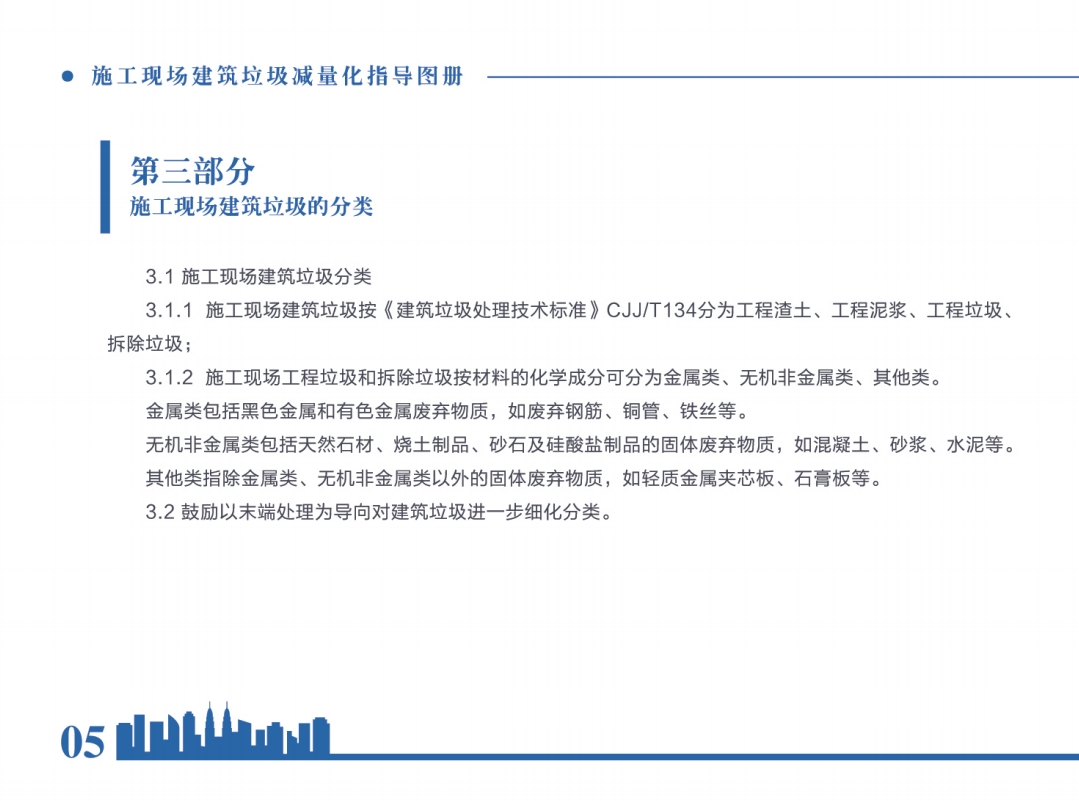 施工现场建筑垃圾减量化指导图册

第三部分
施工现场建筑垃圾的分类

3.1 施工现场建筑垃圾分类

3.1.1 施工现场建筑垃圾按《建筑垃圾处理技术标准》CJJ/T134分为工程渣土、工程泥浆、工程垃圾、拆除垃圾；

3.1.2 施工现场工程垃圾和拆除垃圾按材料的化学成分可分为金属类、无机非金属类、其他类。

金属类包括黑色金属和有色金属废弃物质，如废弃钢筋、铜管、铁丝等。

无机非金属类包括天然石材、烧土制品、砂石及硅酸盐制品的固体废弃物质，如混凝土、砂浆、水泥等。

其他类指除金属类、无机非金属类以外的固体废弃物质，如轻质金属夹芯板、石膏板等。

3.2 鼓励以末端处理为导向对建筑垃圾进一步细化分类。

05